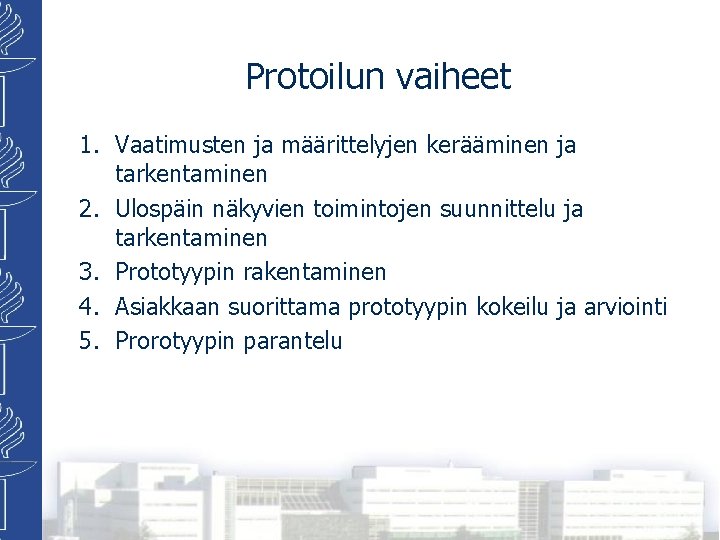 Protoilun vaiheet

1. Vaatimusten ja määrittelyjen kerääminen ja tarkentaminen
2. Ulospäin näkyvien toimintojen suunnittelu ja tarkentaminen
3. Prototyypin rakentaminen
4. Asiakkaan suorittama prototyypin kokeilu ja arviointi
5. Prorotyypin parantelu